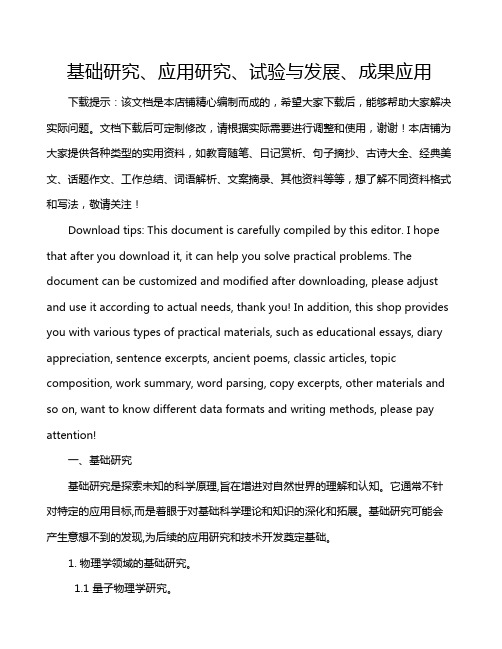 基础研究、应用研究、试验与发展、成果应用

下载提示：该文档是本店铺精心编制而成的，希望大家下载后，能够帮助大家解决实际问题。文档下载后可定制修改，请根据实际需要进行调整和使用，谢谢！本店铺为大家提供各种类型的实用资料，如教育随笔、日记赏析、句子摘抄、古诗大全、经典美文、话题作文、工作总结、词语解析、文案摘录、其他资料等等，想了解不同资料格式和写法，敬请关注！

Download tips: This document is carefully compiled by this editor. I hope that after you download it, it can help you solve practical problems. The document can be customized and modified after downloading, please adjust and use it according to actual needs, thank you! In addition, this shop provides you with various types of practical materials, such as educational essays, diary appreciation, sentence excerpts, ancient poems, classic articles, topic composition, work summary, word parsing, copy excerpts, other materials and so on, want to know different data formats and writing methods, please pay attention!

一、基础研究

基础研究是探索未知的科学原理,旨在增进对自然世界的理解和认知。它通常不针对特定的应用目标,而是着眼于对基础科学理论和知识的深化和拓展。基础研究可能会产生意想不到的发现,为后续的应用研究和技术开发奠定基础。

1. 物理学领域的基础研究。

1.1 量子物理学研究。